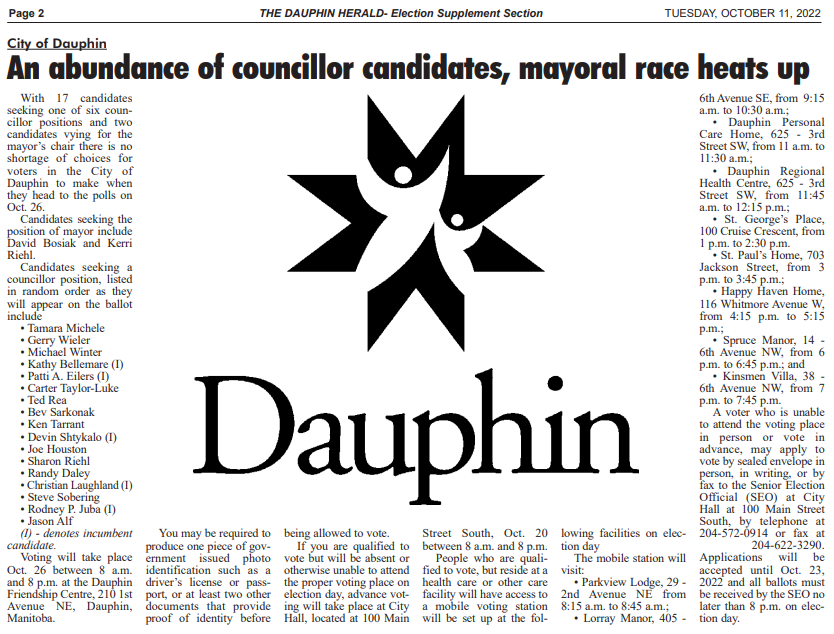 Page 2 THE DAUPHIN HERALD- Election Supplement Section TUESDAY, OCTOBER 11, 2022

City of Dauphin

An abundance of councillor candidates, mayoral race heats up

With 17 candidates seeking one of six councillor positions and two candidates vying for the mayor's chair there is no shortage of choices for voters in the City of Dauphin to make when they head to the polls on Oct. 26.

Candidates seeking the position of mayor include David Bosiak and Kerri Riehl.

Candidates seeking a councillor position, listed in random order as they will appear on the ballot include

• Tamara Michele
• Gerry Wieler
• Michael Winter
• Kathy Bellemare (I)
• Patti A. Eilers (I)
• Carter Taylor-Luke
• Ted Rea
• Bev Sarkonak
• Ken Tarrant
• Devin Shtykalo (I)
• Joe Houston
• Sharon Riehl
• Randy Daley
• Christian Laughland (I)
• Steve Sobering
• Rodney P. Juba (I)
• Jason Alf

(I) - denotes incumbent candidate.

Voting will take place Oct. 26 between 8 a.m. and 8 p.m. at the Dauphin Friendship Centre, 210 1st Avenue NE, Dauphin, Manitoba.

You may be required to produce one piece of government issued photo identification such as a driver's license or passport, or at least two other documents that provide proof of identity before being allowed to vote.

If you are qualified to vote but will be absent or otherwise unable to attend the proper voting place on election day, advance voting will take place at City Hall, located at 100 Main Street South, Oct. 20 between 8 a.m. and 8 p.m.

People who are qualified to vote, but reside at a health care or other care facility will have access to a mobile voting station will be set up at the following facilities on election day

The mobile station will visit:

• Parkview Lodge, 29 - 2nd Avenue NE from 8:15 a.m. to 8:45 a.m.;

• Lorray Manor, 405 - 6th Avenue SE, from 9:15 a.m. to 10:30 a.m.;

• Dauphin Personal Care Home, 625 - 3rd Street SW, from 11 a.m. to 11:30 a.m.;

• Dauphin Regional Health Centre, 625 - 3rd Street SW, from 11:45 a.m. to 12:15 p.m.;

• St. George's Place, 100 Cruise Crescent, from 1 p.m. to 2:30 p.m.

• St. Paul's Home, 703 Jackson Street, from 3 p.m. to 3:45 p.m.;

• Happy Haven Home, 116 Whitmore Avenue W, from 4:15 p.m. to 5:15 p.m.;

• Spruce Manor, 14 - 6th Avenue NW, from 6 p.m. to 6:45 p.m.; and

• Kinsmen Villa, 38 - 6th Avenue NW, from 7 p.m. to 7:45 p.m.

A voter who is unable to attend the voting place in person or vote in advance, may apply to vote by sealed envelope in person, in writing, or by fax to the Senior Election Official (SEO) at City Hall at 100 Main Street South, by telephone at 204-572-0914 or fax at 204-622-3290. Applications will be accepted until Oct. 23, 2022 and all ballots must be received by the SEO no later than 8 p.m. on election day.

Dauphin